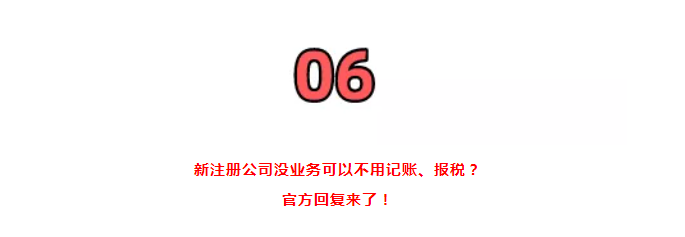 06

新注册公司没业务可以不用记账、报税？

官方回复来了！